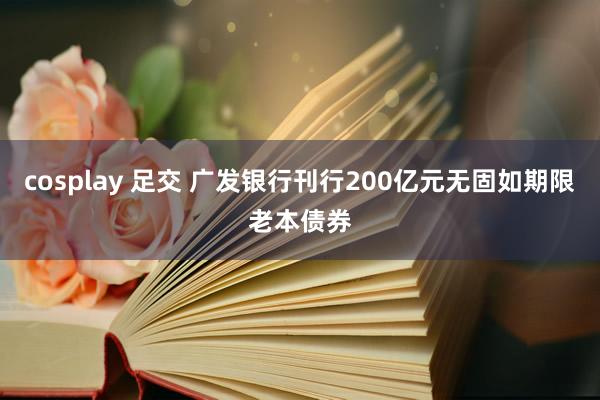 cosplay 足交 广发银行刊行200亿元无固如期限老本债券